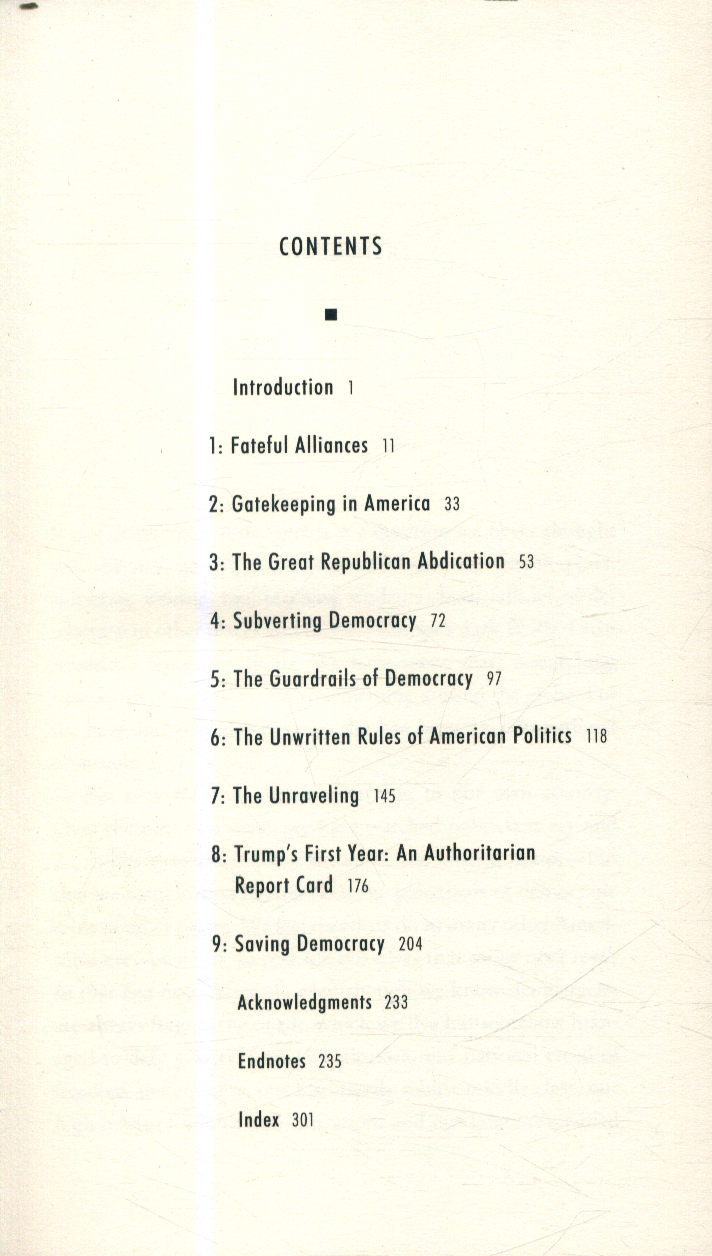 CONTENTS

Introduction 1

1: Fateful Alliances 11

2: Gatekeeping in America 33

3: The Great Republican Abdication 53

4: Subverting Democracy 72

5: The Guardrails of Democracy 97

6: The Unwritten Rules of American Politics 118

7: The Unraveling 145

8: Trump's First Year: An Authoritarian Report Card 176

9: Saving Democracy 204

Acknowledgments 233

Endnotes 235

Index 301